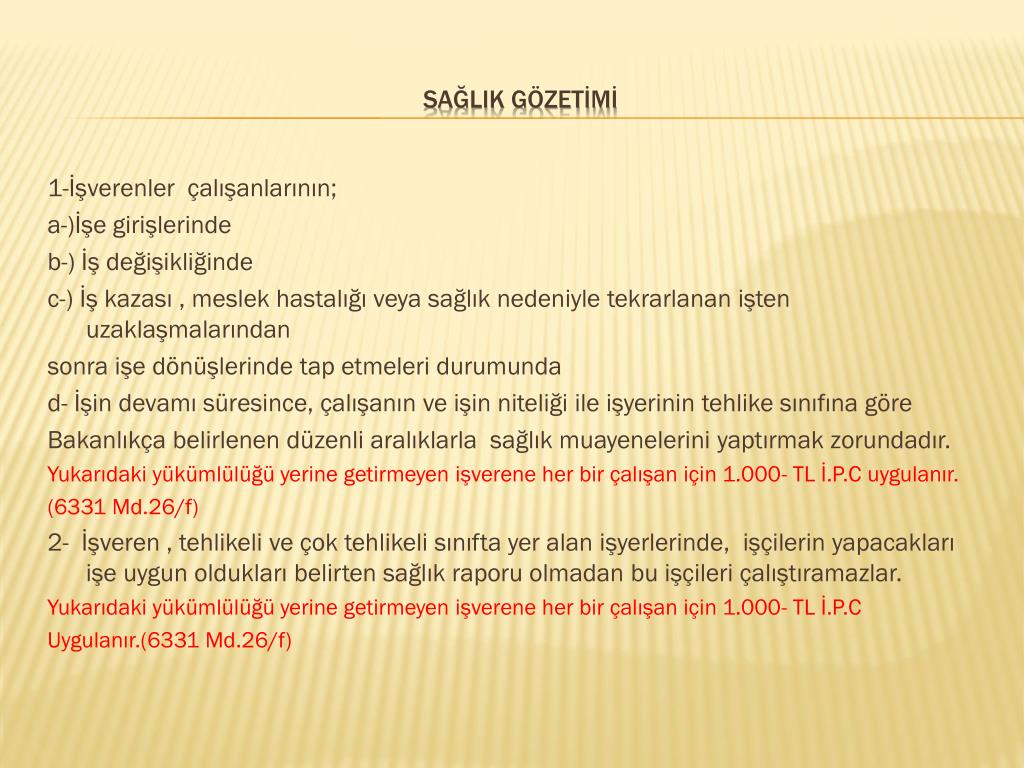 SAĞLIK GÖZETİMİ

1-İşverenler çalışanlarının;
a-)İşe girişlerinde
b-) İş değişikliğinde
c-) İş kazası , meslek hastalığı veya sağlık nedeniyle tekrarlanan işten uzaklaşmalarından
sonra işe dönüşlerinde tap etmeleri durumunda
d- İşin devamı süresince, çalışanın ve işin niteliği ile işyerinin tehlike sınıfına göre
Bakanlıkça belirlenen düzenli aralıklarla sağlık muayenelerini yaptırmak zorundadır.
Yukarıdaki yükümlülüğü yerine getirmeyen işverene her bir çalışan için 1.000- TL İ.P.C uygulanır.
(6331 Md.26/f)
2- İşveren , tehlikeli ve çok tehlikeli sınıfta yer alan işyerlerinde, işçilerin yapacakları işe uygun oldukları belirten sağlık raporu olmadan bu işçileri çalıştıramazlar.
Yukarıdaki yükümlülüğü yerine getirmeyen işverene her bir çalışan için 1.000- TL İ.P.C
Uygulanır.(6331 Md.26/f)